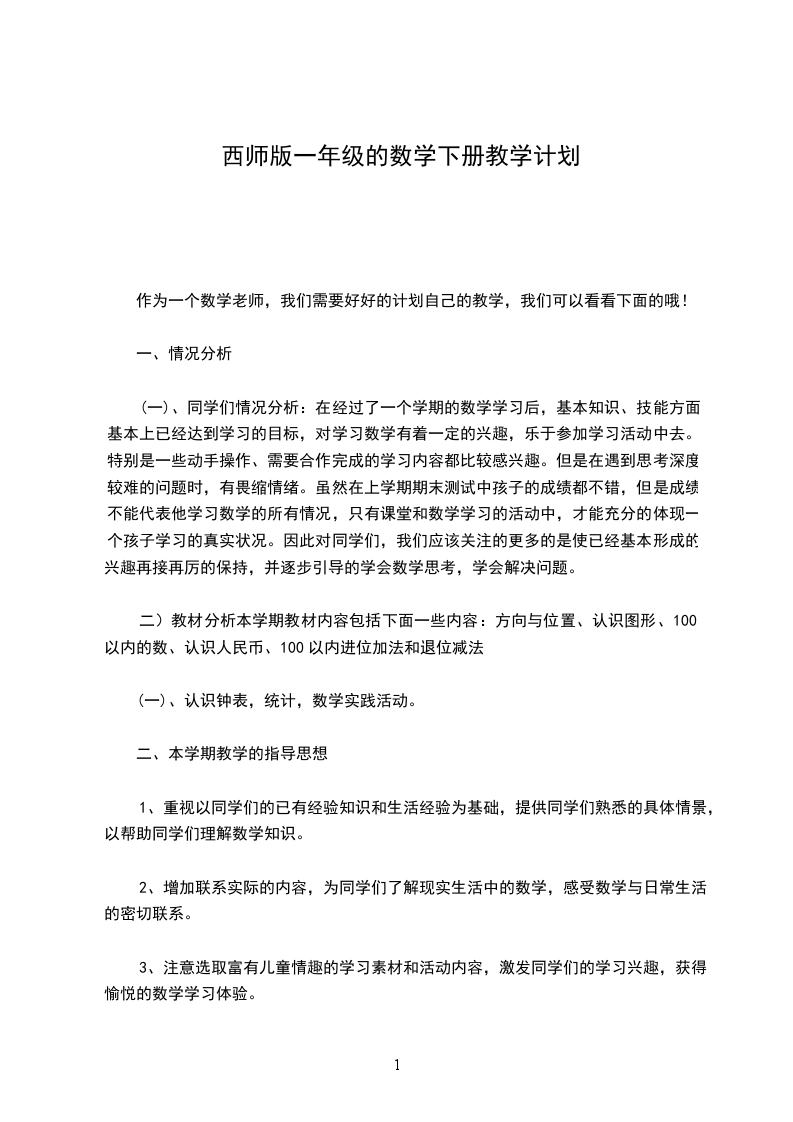 西师版一年级的数学下册教学计划

作为一个数学老师，我们需要好好的计划自己的教学，我们可以看看下面的哦！

一、情况分析

（一）、同学们情况分析：在经过了一个学期的数学学习后，基本知识、技能方面基本上已经达到学习的目标，对学习数学有着一定的兴趣，乐于参加学习活动中去。特别是一些动手操作、需要合作完成的学习内容都比较感兴趣。但是在遇到思考深度较难的问题时，有畏缩情绪。虽然在上学期期末测试中孩子的成绩都不错，但是成绩不能代表他学习数学的所有情况，只有课堂和数学学习的活动中，才能充分的体现一个孩子学习的真实状况。因此对同学们，我们应该关注的更多的是使已经基本形成的兴趣再接再厉的保持，并逐步引导的学会数学思考，学会解决问题。

二）教材分析本学期教材内容包括下面一些内容：方向与位置、认识图形、100以内的数、认识人民币、100以内进位加法和退位减法

（一）、认识钟表，统计，数学实践活动。

二、本学期教学的指导思想

1、重视以同学们的已有经验知识和生活经验为基础，提供同学们熟悉的具体情景，以帮助同学们理解数学知识。

2、增加联系实际的内容，为同学们了解现实生活中的数学，感受数学与日常生活的密切联系。

3、注意选取富有儿童情趣的学习素材和活动内容，激发同学们的学习兴趣，获得愉悦的数学学习体验。

1